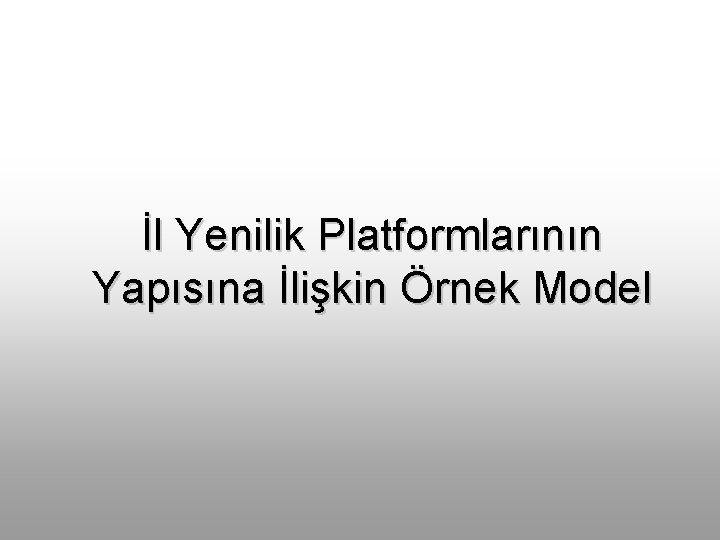 İl Yenilik Platformlarının Yapısına İlişkin Örnek Model